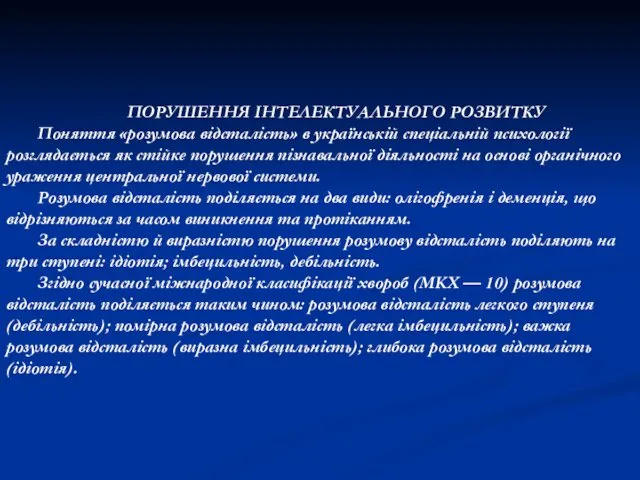 ПОРУШЕННЯ ІНТЕЛЕКТУАЛЬНОГО РОЗВИТКУ

Поняття «розумова відсталість» в українській спеціальній психології розглядається як стійке порушення пізнавальної діяльності на основі органічного ураження центральної нервової системи.

Розумова відсталість поділяється на два види: олігофренія і деменція, що відрізняються за часом виникнення та протіканням.

За складністю й виразністю порушення розумову відсталість поділяють на три ступені: ідіотія; імбецильність, дебільність.

Згідно сучасної міжнародної класифікації хвороб (МКХ — 10) розумова відсталість поділяється таким чином: розумова відсталість легкого ступеня (дебільність); помірна розумова відсталість (легка імбецильність); важка розумова відсталість (виразна імбецильність); глибока розумова відсталість (ідіотія).